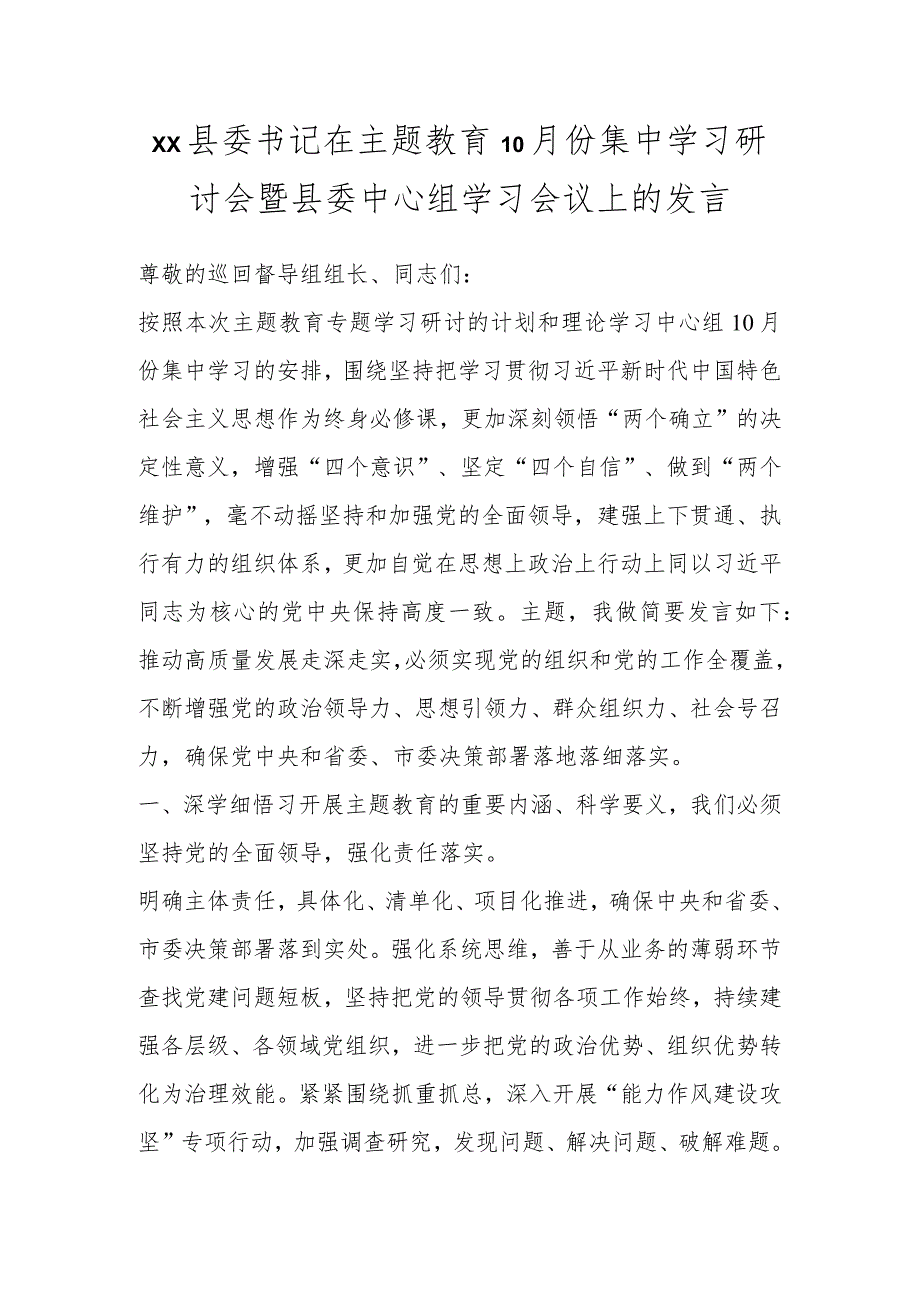 XX县委书记在主题教育10月份集中学习研讨会暨县委中心组学习会议上的发言

尊敬的巡回督导组组长、同志们：

按照本次主题教育专题学习研讨的计划和理论学习中心组10月份集中学习的安排，围绕坚持把学习贯彻习近平新时代中国特色社会主义思想作为终身必修课，更加深刻领悟“两个确立”的决定性意义，增强“四个意识”、坚定“四个自信”、做到“两个维护”，毫不动摇坚持和加强党的全面领导，建强上下贯通、执行有力的组织体系，更加自觉在思想上政治上行动上同以习近平同志为核心的党中央保持高度一致。主题，我做简要发言如下：

推动高质量发展走深走实，必须实现党的组织和党的工作全覆盖，不断增强党的政治领导力、思想引领力、群众组织力、社会号召力，确保党中央和省委、市委决策部署落地落细落实。

一、深学细悟习开展主题教育的重要内涵、科学要义，我们必须坚持党的全面领导，强化责任落实。

明确主体责任，具体化、清单化、项目化推进，确保中央和省委、市委决策部署落到实处。强化系统思维，善于从业务的薄弱环节查找党建问题短板，坚持把党的领导贯彻各项工作始终，持续建强各层级、各领域党组织，进一步把党的政治优势、组织优势转化为治理效能。紧紧围绕抓重抓总，深入开展“能力作风建设攻坚”专项行动，加强调查研究，发现问题、解决问题、破解难题。